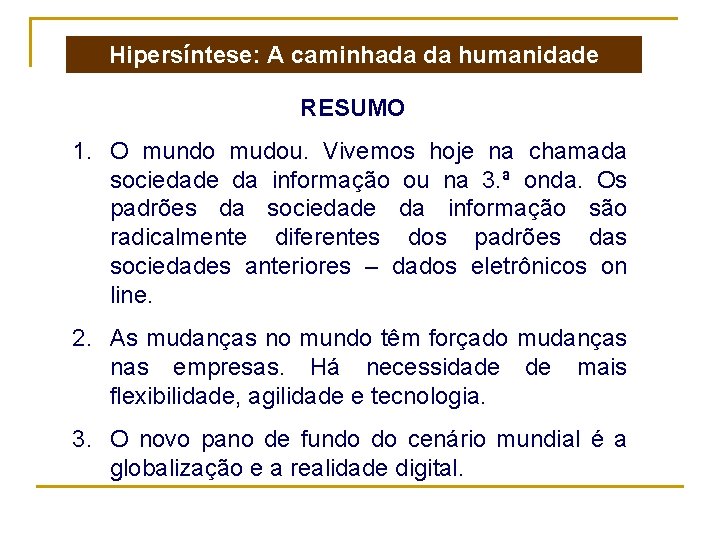 Hipersíntese: A caminhada da humanidade

RESUMO

1. O mundo mudou. Vivemos hoje na chamada sociedade da informação ou na 3.ª onda. Os padrões da sociedade da informação são radicalmente diferentes dos padrões das sociedades anteriores – dados eletrônicos on line.

2. As mudanças no mundo têm forçado mudanças nas empresas. Há necessidade de mais flexibilidade, agilidade e tecnologia.

3. O novo pano de fundo do cenário mundial é a globalização e a realidade digital.